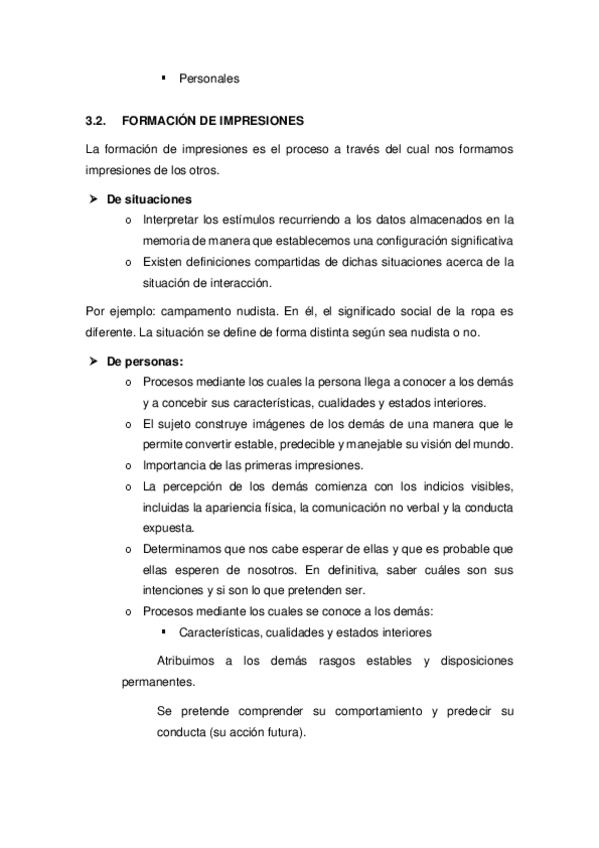 ▪ Personales

3.2. FORMACIÓN DE IMPRESIONES

La formación de impresiones es el proceso a través del cual nos formamos impresiones de los otros.

➤ De situaciones
o Interpretar los estímulos recurriendo a los datos almacenados en la memoria de manera que establecemos una configuración significativa
o Existen definiciones compartidas de dichas situaciones acerca de la situación de interacción.

Por ejemplo: campamento nudista. En él, el significado social de la ropa es diferente. La situación se define de forma distinta según sea nudista o no.

➤ De personas:
o Procesos mediante los cuales la persona llega a conocer a los demás y a concebir sus características, cualidades y estados interiores.
o El sujeto construye imágenes de los demás de una manera que le permite convertir estable, predecible y manejable su visión del mundo.
o Importancia de las primeras impresiones.
o La percepción de los demás comienza con los indicios visibles, incluidas la apariencia física, la comunicación no verbal y la conducta expuesta.
o Determinamos que nos cabe esperar de ellas y que es probable que ellas esperen de nosotros. En definitiva, saber cuáles son sus intenciones y si son lo que pretenden ser.
o Procesos mediante los cuales se conoce a los demás:
▪ Características, cualidades y estados interiores

Atribuimos a los demás rasgos estables y disposiciones permanentes.

Se pretende comprender su comportamiento y predecir su conducta (su acción futura).